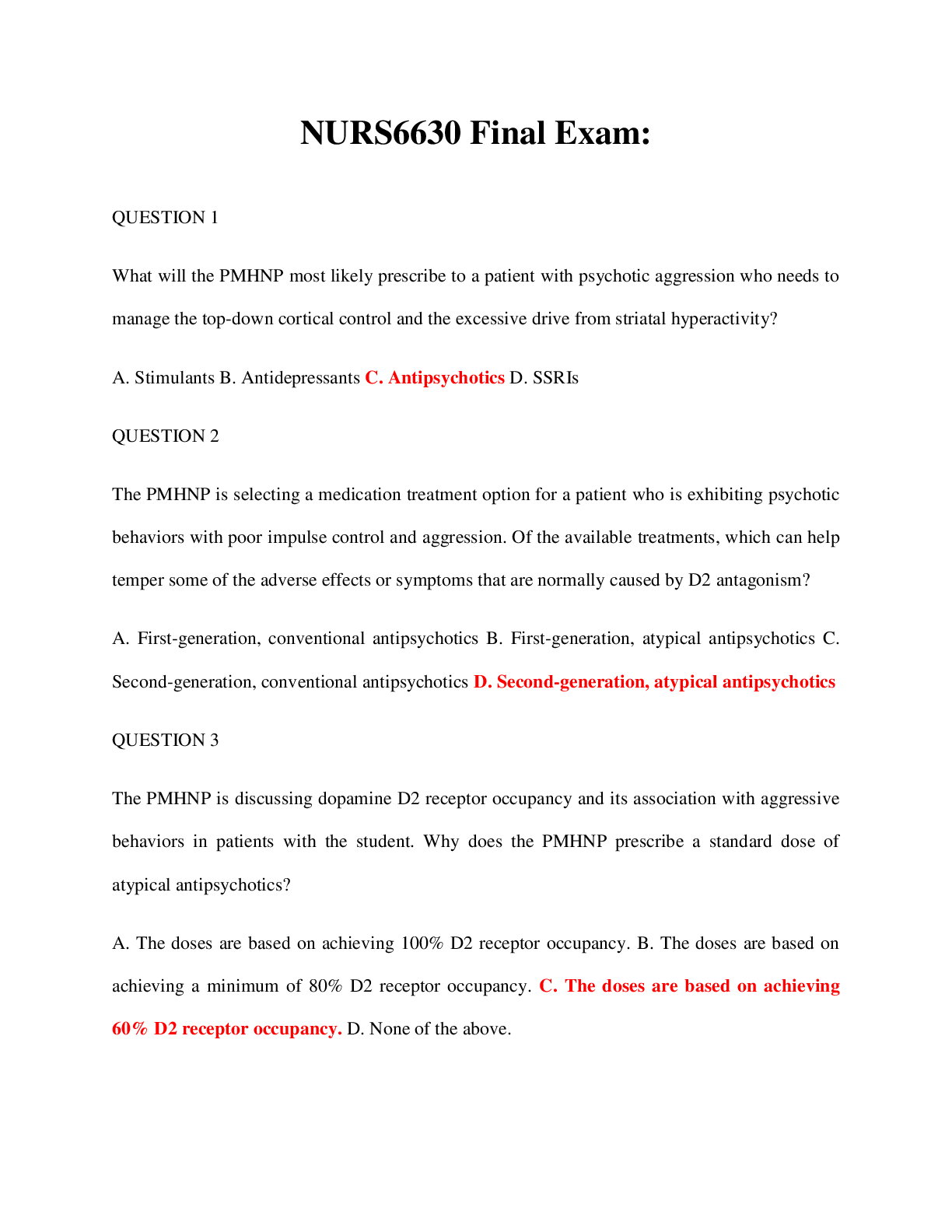 NURS6630 Final Exam:

QUESTION 1

What will the PMHNP most likely prescribe to a patient with psychotic aggression who needs to manage the top-down cortical control and the excessive drive from striatal hyperactivity?

A. Stimulants B. Antidepressants C. Antipsychotics D. SSRIs

QUESTION 2

The PMHNP is selecting a medication treatment option for a patient who is exhibiting psychotic behaviors with poor impulse control and aggression. Of the available treatments, which can help temper some of the adverse effects or symptoms that are normally caused by D2 antagonism?

A. First-generation, conventional antipsychotics B. First-generation, atypical antipsychotics C. Second-generation, conventional antipsychotics D. Second-generation, atypical antipsychotics

QUESTION 3

The PMHNP is discussing dopamine D2 receptor occupancy and its association with aggressive behaviors in patients with the student. Why does the PMHNP prescribe a standard dose of atypical antipsychotics?

A. The doses are based on achieving 100% D2 receptor occupancy. B. The doses are based on achieving a minimum of 80% D2 receptor occupancy. C. The doses are based on achieving 60% D2 receptor occupancy. D. None of the above.